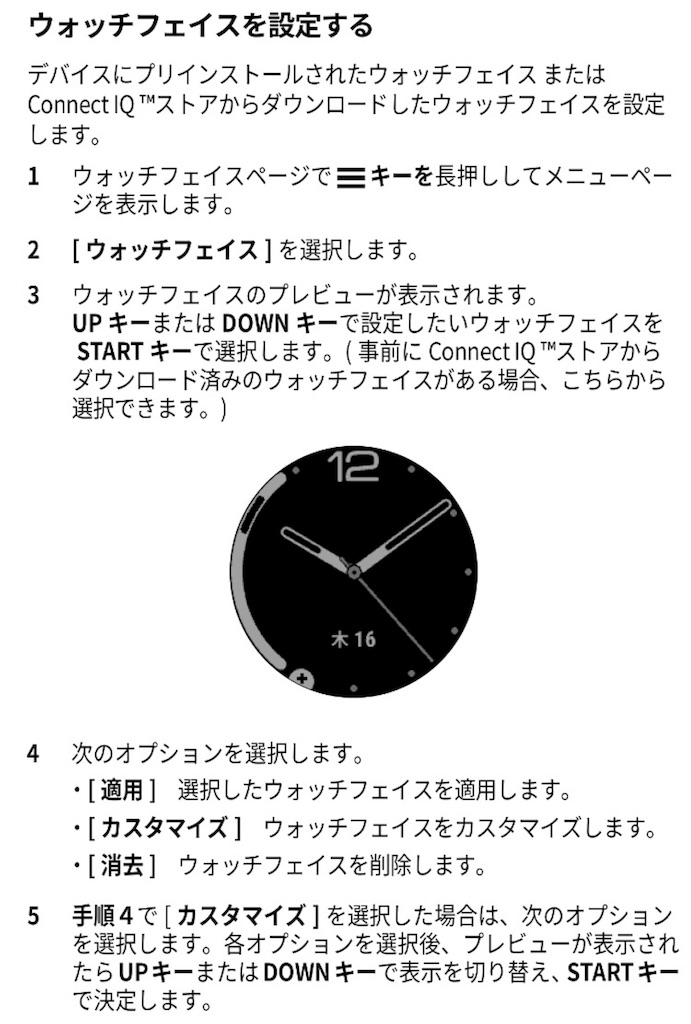 ウォッチフェイスを設定する

デバイスにプリインストールされたウォッチフェイス または Connect IQ ™ストアからダウンロードしたウォッチフェイスを設定します。

1　ウォッチフェイスページで ☰ キーを長押ししてメニューページを表示します。

2　[ ウォッチフェイス ] を選択します。

3　ウォッチフェイスのプレビューが表示されます。
UP キーまたは DOWN キーで設定したいウォッチフェイスを START キーで選択します。( 事前に Connect IQ ™ストアからダウンロード済みのウォッチフェイスがある場合、こちらから選択できます。)

12

木 16

4　次のオプションを選択します。
・[ 適用 ]　選択したウォッチフェイスを適用します。
・[ カスタマイズ ]　ウォッチフェイスをカスタマイズします。
・[ 消去 ]　ウォッチフェイスを削除します。

5　手順 4 で [ カスタマイズ ] を選択した場合は、次のオプションを選択します。各オプションを選択後、プレビューが表示されたら UP キーまたは DOWN キーで表示を切り替え、START キーで決定します。